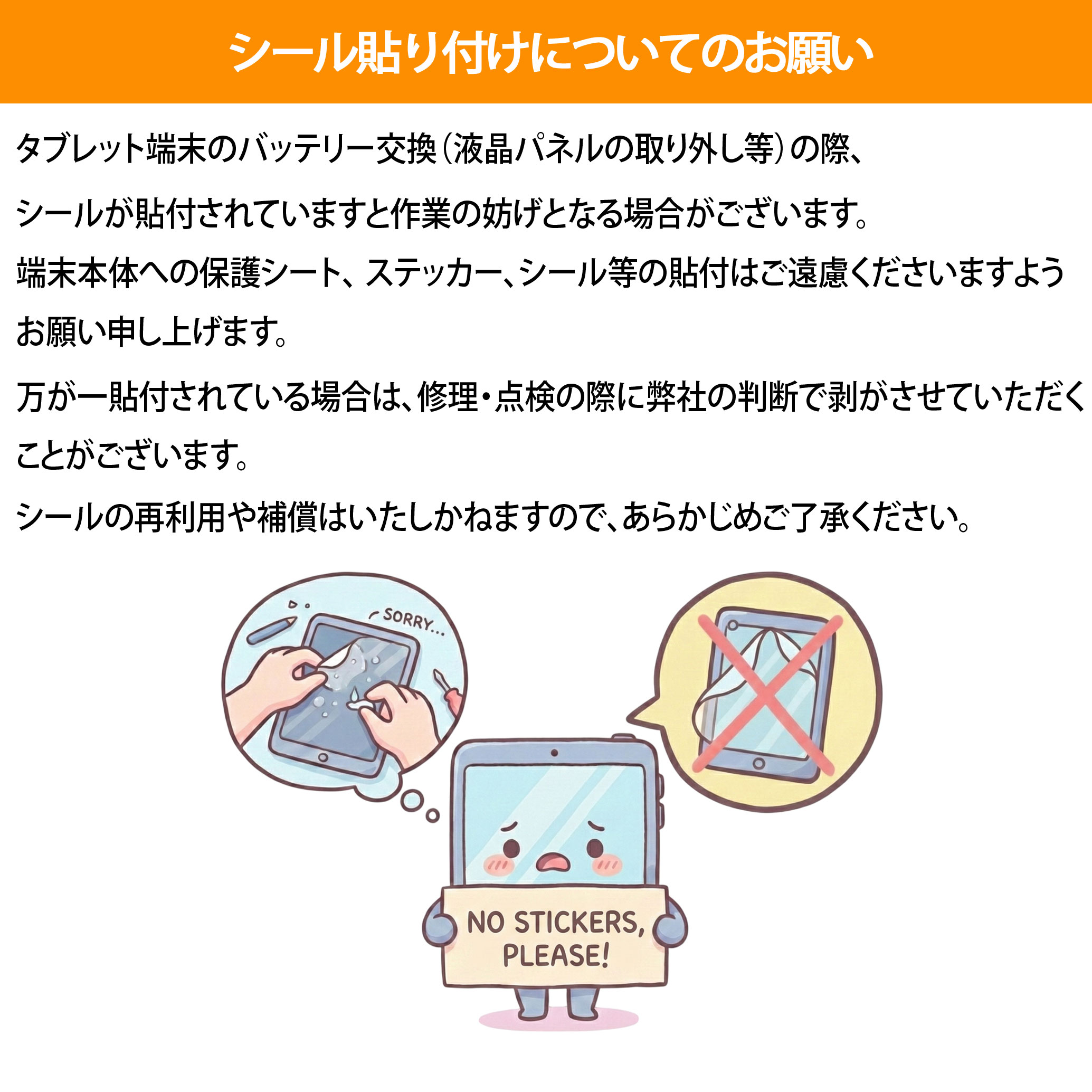 シール貼り付けについてのお願い

タブレット端末のバッテリー交換（液晶パネルの取り外し等）の際、
シールが貼付されていますと作業の妨げとなる場合がございます。
端末本体への保護シート、ステッカー、シール等の貼付はご遠慮くださいますようお願い申し上げます。
万が一貼付されている場合は、修理・点検の際に弊社の判断で剥がさせていただくことがございます。
シールの再利用や補償はいたしかねますので、あらかじめご了承ください。

SORRY...

NO STICKERS, PLEASE!